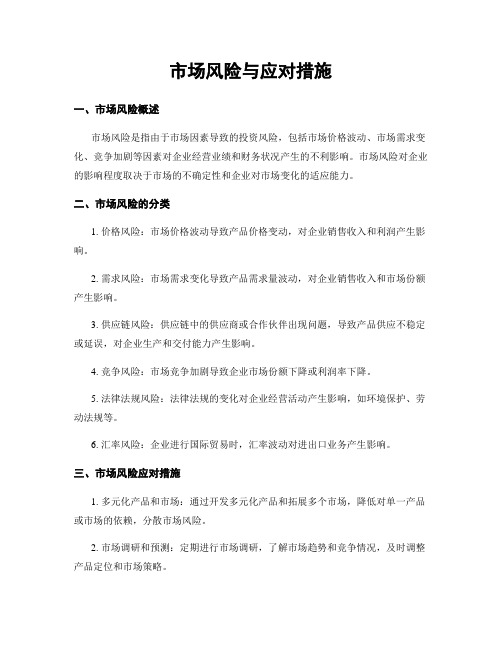 市场风险与应对措施

一、市场风险概述

市场风险是指由于市场因素导致的投资风险，包括市场价格波动、市场需求变化、竞争加剧等因素对企业经营业绩和财务状况产生的不利影响。市场风险对企业的影响程度取决于市场的不确定性和企业对市场变化的适应能力。

二、市场风险的分类

1. 价格风险：市场价格波动导致产品价格变动，对企业销售收入和利润产生影响。

2. 需求风险：市场需求变化导致产品需求量波动，对企业销售收入和市场份额产生影响。

3. 供应链风险：供应链中的供应商或合作伙伴出现问题，导致产品供应不稳定或延误，对企业生产和交付能力产生影响。

4. 竞争风险：市场竞争加剧导致企业市场份额下降或利润率下降。

5. 法律法规风险：法律法规的变化对企业经营活动产生影响，如环境保护、劳动法规等。

6. 汇率风险：企业进行国际贸易时，汇率波动对进出口业务产生影响。

三、市场风险应对措施

1. 多元化产品和市场：通过开发多元化产品和拓展多个市场，降低对单一产品或市场的依赖，分散市场风险。

2. 市场调研和预测：定期进行市场调研，了解市场趋势和竞争情况，及时调整产品定位和市场策略。